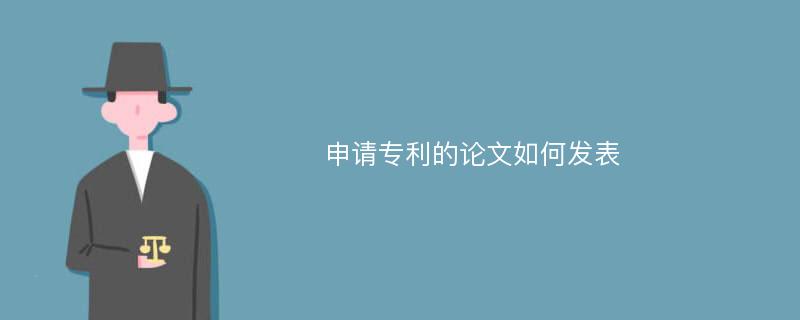 申请专利的论文如何发表